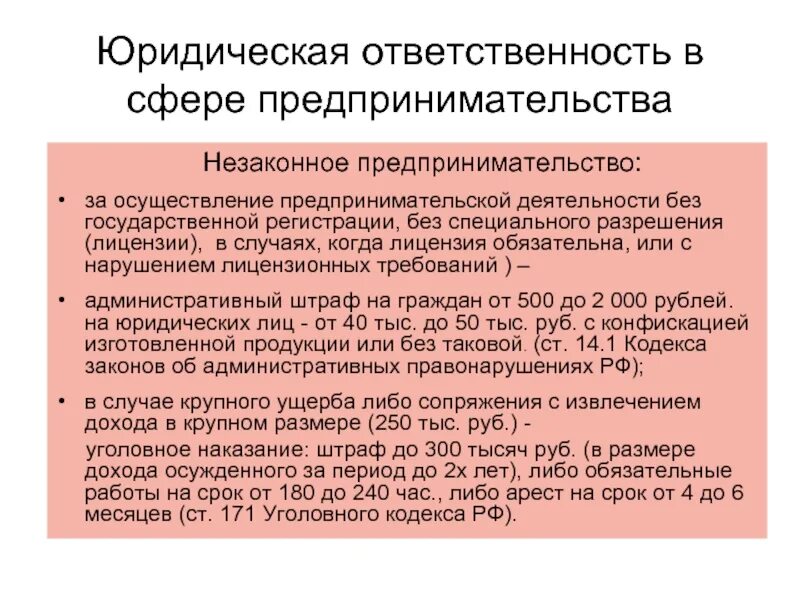 Юридическая ответственность в сфере предпринимательства

Незаконное предпринимательство:

• за осуществление предпринимательской деятельности без государственной регистрации, без специального разрешения (лицензии), в случаях, когда лицензия обязательна, или с нарушением лицензионных требований ) –

• административный штраф на граждан от 500 до 2 000 рублей. на юридических лиц - от 40 тыс. до 50 тыс. руб. с конфискацией изготовленной продукции или без таковой. (ст. 14.1 Кодекса законов об административных правонарушениях РФ);

• в случае крупного ущерба либо сопряжения с извлечением дохода в крупном размере (250 тыс. руб.) -

уголовное наказание: штраф до 300 тысяч руб. (в размере дохода осужденного за период до 2х лет), либо обязательные работы на срок от 180 до 240 час., либо арест на срок от 4 до 6 месяцев (ст. 171 Уголовного кодекса РФ).